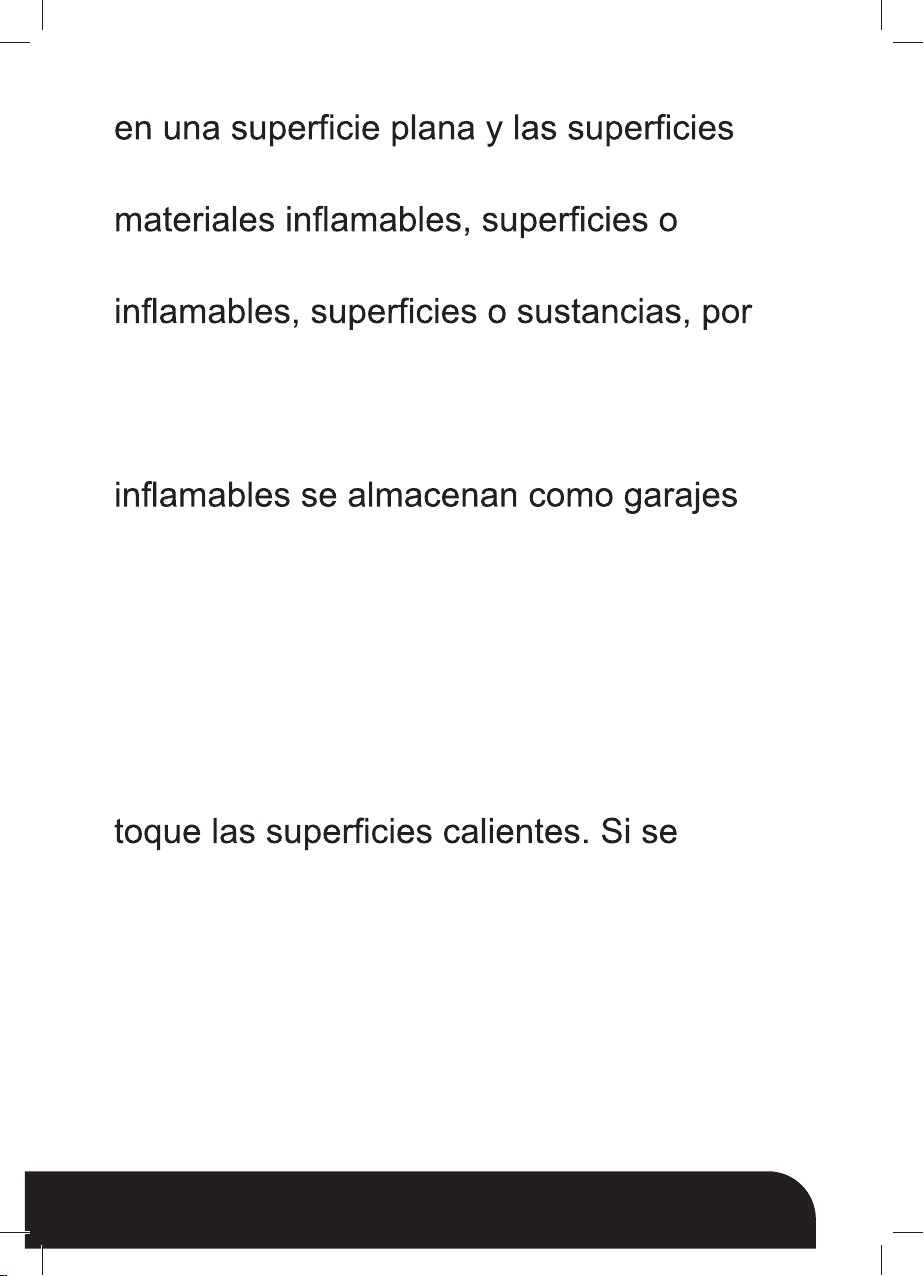 en una superficie plana y las superficies

materiales inflamables, superficies o

inflamables, superficies o sustancias, por

inflamables se almacenan como garajes

toque las superficies calientes. Si se